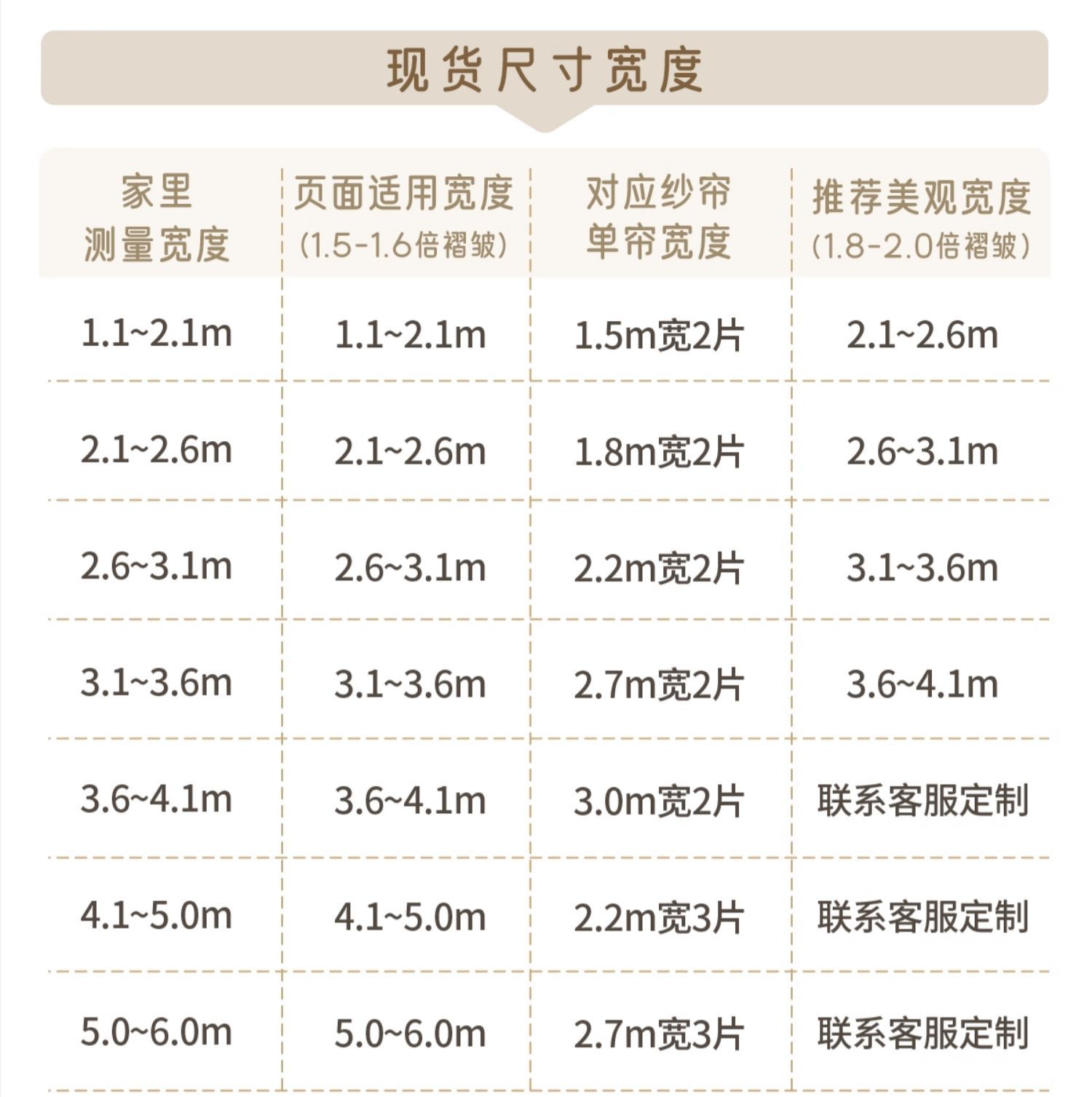 现货尺寸宽度

| 家里 测量宽度 | 页面适用宽度 (1.5-1.6倍褶皱) | 对应纱帘 单帘宽度 | 推荐美观宽度 (1.8-2.0倍褶皱) |
|---|---|---|---|
| 1.1~2.1m | 1.1~2.1m | 1.5m宽2片 | 2.1~2.6m |
| 2.1~2.6m | 2.1~2.6m | 1.8m宽2片 | 2.6~3.1m |
| 2.6~3.1m | 2.6~3.1m | 2.2m宽2片 | 3.1~3.6m |
| 3.1~3.6m | 3.1~3.6m | 2.7m宽2片 | 3.6~4.1m |
| 3.6~4.1m | 3.6~4.1m | 3.0m宽2片 | 联系客服定制 |
| 4.1~5.0m | 4.1~5.0m | 2.2m宽3片 | 联系客服定制 |
| 5.0~6.0m | 5.0~6.0m | 2.7m宽3片 | 联系客服定制 |